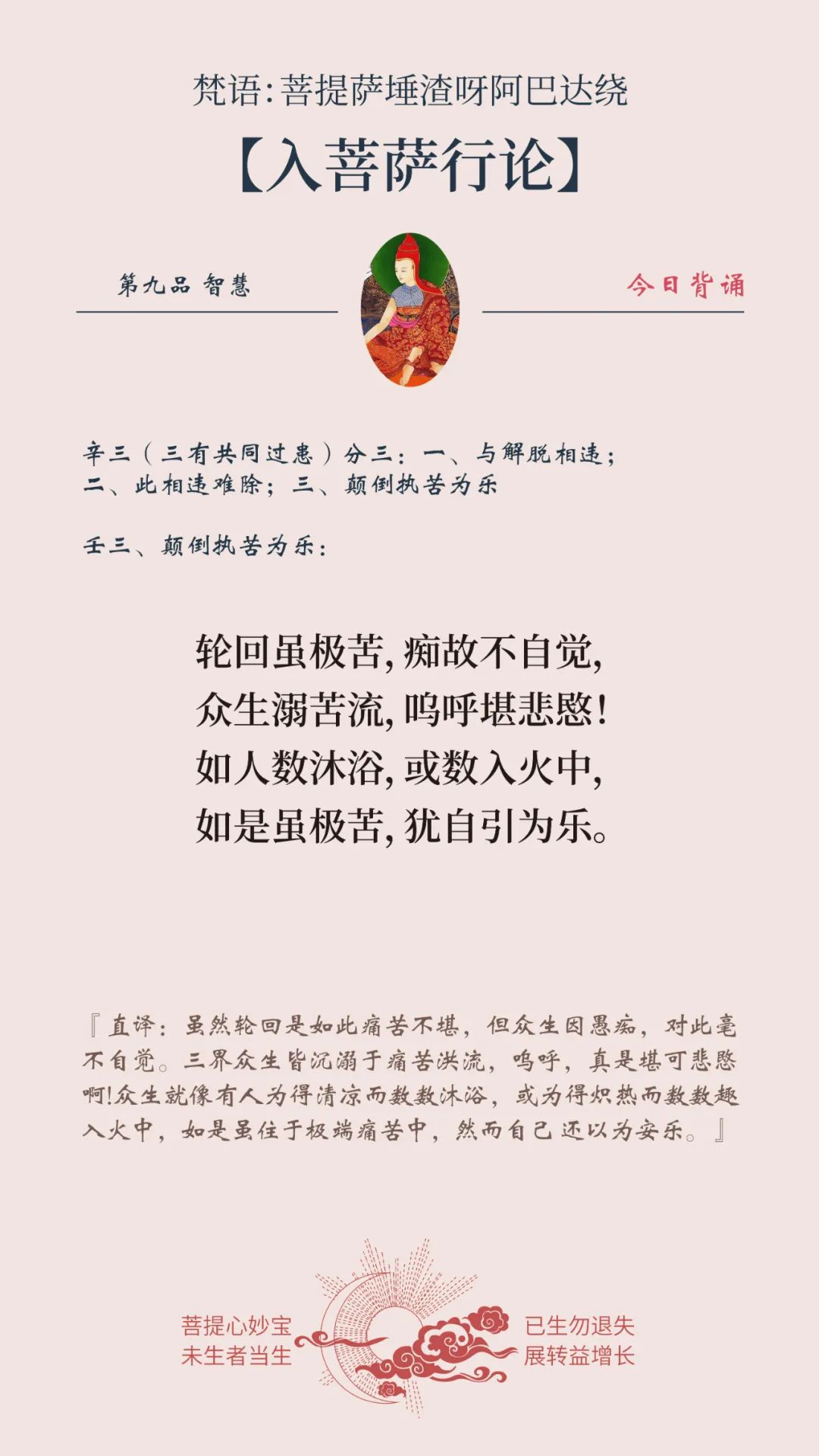 梵语:菩提萨埵渣呀阿巴达绕

【入菩萨行论】

第九品 智慧

今日背诵

辛三（三有共同过患）分三：一、与解脱相违；二、此相违难除；三、颠倒执苦为乐

壬三、颠倒执苦为乐：

轮回虽极苦，痴故不自觉，
众生溺苦流，呜呼堪悲愍！
如人数沐浴，或数入火中，
如是虽极苦，犹自引为乐。

『直译：虽然轮回是如此痛苦不堪，但众生因愚痴，对此毫不自觉。三界众生皆沉溺于痛苦洪流，呜呼，真是堪可悲愍啊！众生就像有人为得清凉而数数沐浴，或为得炽热而数数趣入火中，如是虽住于极端痛苦中，然而自己还以为安乐。』

菩提心妙宝
未生者当生

已生勿退失
展转益增长